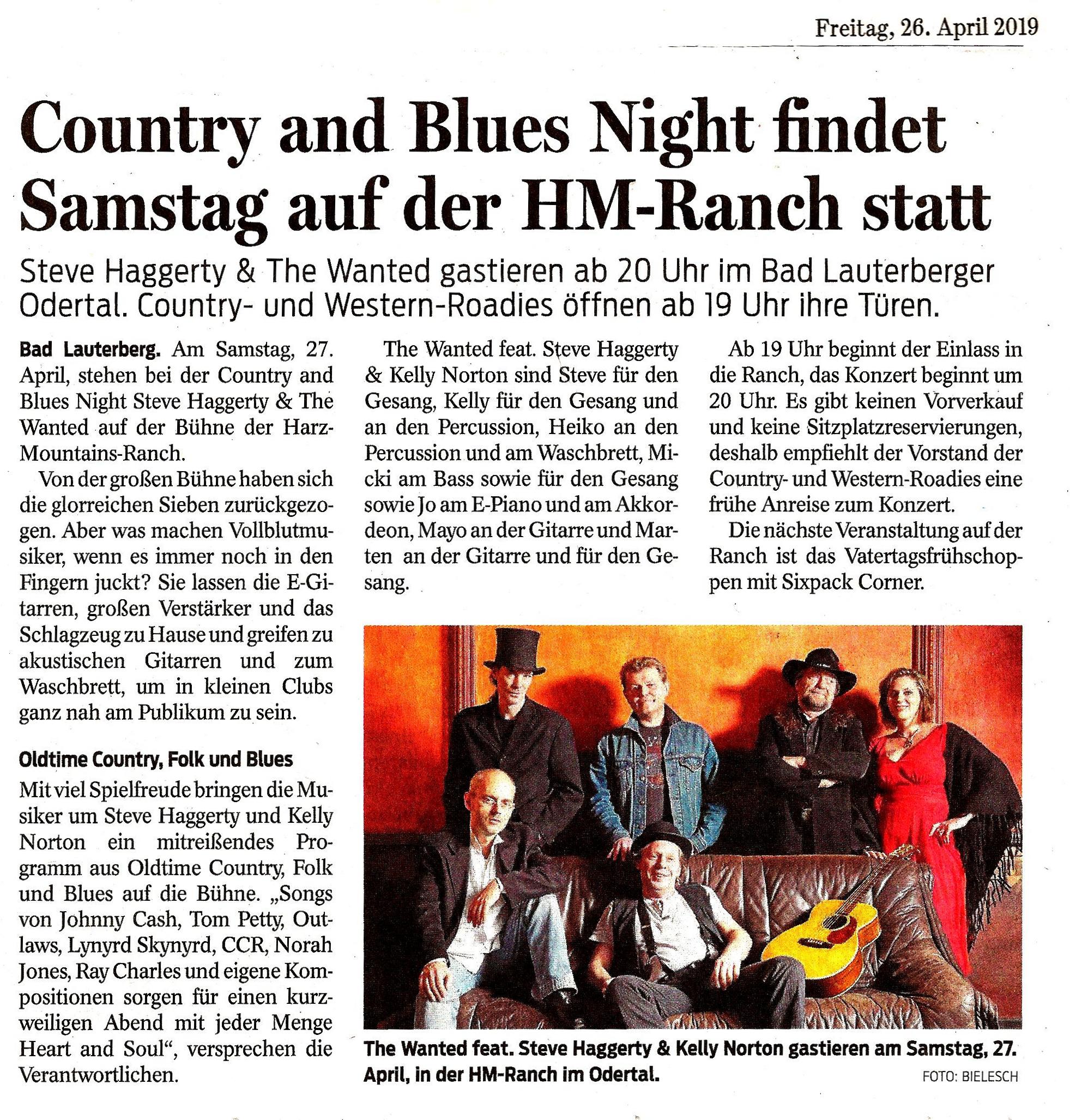 Freitag, 26. April 2019

Country and Blues Night findet Samstag auf der HM-Ranch statt

Steve Haggerty & The Wanted gastieren ab 20 Uhr im Bad Lauterberger Odertal. Country- und Western-Roadies öffnen ab 19 Uhr ihre Türen.

Bad Lauterberg. Am Samstag, 27. April, stehen bei der Country and Blues Night Steve Haggerty & The Wanted auf der Bühne der Harz-Mountains-Ranch.

Von der großen Bühne haben sich die glorreichen Sieben zurückgezogen. Aber was machen Vollblutmusiker, wenn es immer noch in den Fingern juckt? Sie lassen die E-Gitarren, großen Verstärker und das Schlagzeug zu Hause und greifen zu akustischen Gitarren und zum Waschbrett, um in kleinen Clubs ganz nah am Publikum zu sein.

Oldtime Country, Folk und Blues

Mit viel Spielfreude bringen die Musiker um Steve Haggerty und Kelly Norton ein mitreißendes Programm aus Oldtime Country, Folk und Blues auf die Bühne. „Songs von Johnny Cash, Tom Petty, Outlaws, Lynyrd Skynyrd, CCR, Norah Jones, Ray Charles und eigene Kompositionen sorgen für einen kurzweiligen Abend mit jeder Menge Heart and Soul“, versprechen die Verantwortlichen.

The Wanted feat. Steve Haggerty & Kelly Norton sind Steve für den Gesang, Kelly für den Gesang und an den Percussion, Heiko an den Percussion und am Waschbrett, Micki am Bass sowie für den Gesang sowie Jo am E-Piano und am Akkordeon, Mayo an der Gitarre und Marten an der Gitarre und für den Gesang.

Ab 19 Uhr beginnt der Einlass in die Ranch, das Konzert beginnt um 20 Uhr. Es gibt keinen Vorverkauf und keine Sitzplatzreservierungen, deshalb empfiehlt der Vorstand der Country- und Western-Roadies eine frühe Anreise zum Konzert.

Die nächste Veranstaltung auf der Ranch ist das Vatertagsfrühschoppen mit Sixpack Corner.

The Wanted feat. Steve Haggerty & Kelly Norton gastieren am Samstag, 27. April, in der HM-Ranch im Odertal.

FOTO: BIELESCH